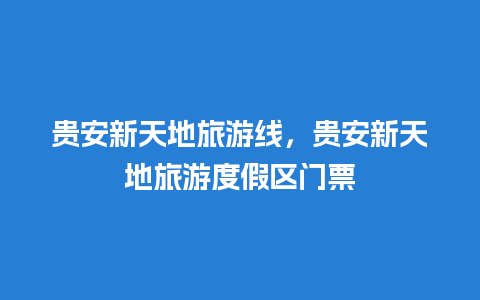 贵安新天地旅游线，贵安新天地旅游度假区门票